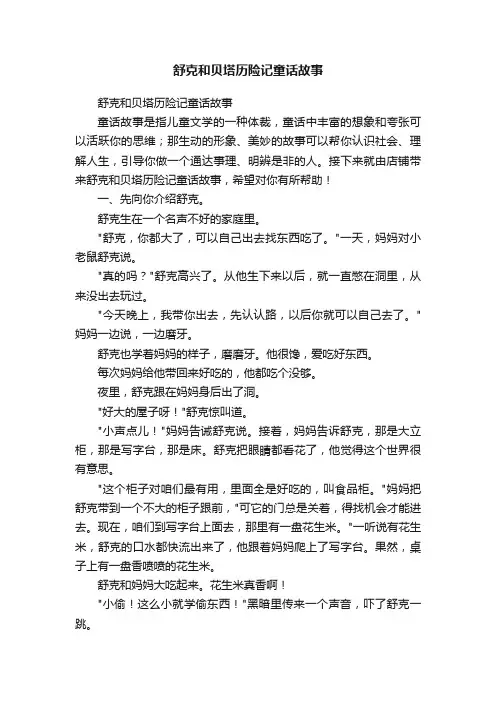 舒克和贝塔历险记童话故事

舒克和贝塔历险记童话故事

童话故事是指儿童文学的一种体裁，童话中丰富的想象和夸张可以活跃你的思维；那生动的形象、美妙的故事可以帮你认识社会、理解人生，引导你做一个通达事理、明辨是非的人。接下来就由店铺带来舒克和贝塔历险记童话故事，希望对你有所帮助！

一、先向你介绍舒克。

舒克生在一个名声不好的家庭里。

"舒克，你都大了，可以自己出去找东西吃了。"一天，妈妈对小老鼠舒克说。

"真的吗？"舒克高兴了。从他生下来以后，就一直憋在洞里，从来没出去玩过。

"今天晚上，我带你出去，先认认路，以后你就可以自己去了。"妈妈一边说，一边磨牙。

舒克也学着妈妈的样子，磨磨牙。他很馋，爱吃好东西。

每次妈妈给他带回来好吃的，他都吃个没够。

夜里，舒克跟在妈妈身后出了洞。

"好大的屋子呀！"舒克惊叫道。

"小声点儿！"妈妈告诫舒克说。接着，妈妈告诉舒克，那是大立柜，那是写字台，那是床。舒克把眼睛都看花了，他觉得这个世界很有意思。

"这个柜子对咱们最有用，里面全是好吃的，叫食品柜。"妈妈把舒克带到一个不大的柜子跟前，"可它的门总是关着，得找机会才能进去。现在，咱们到写字台上面去，那里有一盘花生米。"一听说有花生米，舒克的口水都快流出来了，他跟着妈妈爬上了写字台。果然，桌子上有一盘香喷喷的花生米。

舒克和妈妈大吃起来。花生米真香啊！

"小偷！这么小就学偷东西！"黑暗里传来一个声音，吓了舒克一跳。